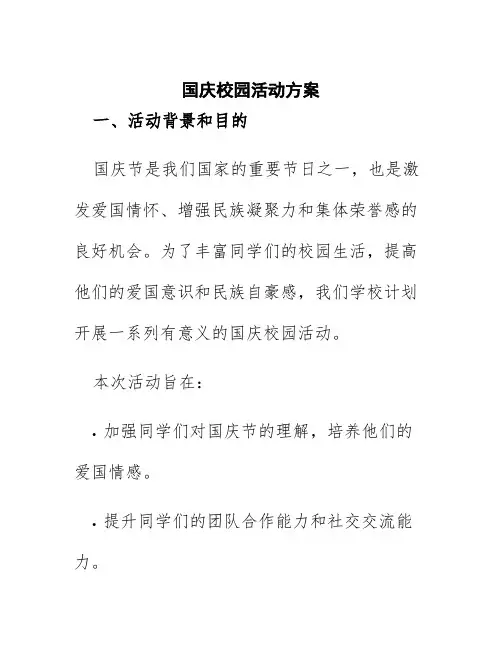 国庆校园活动方案

一、活动背景和目的

国庆节是我们国家的重要节日之一，也是激发爱国情怀、增强民族凝聚力和集体荣誉感的良好机会。为了丰富同学们的校园生活，提高他们的爱国意识和民族自豪感，我们学校计划开展一系列有意义的国庆校园活动。

本次活动旨在：

· 加强同学们对国庆节的理解，培养他们的爱国情感。

· 提升同学们的团队合作能力和社交交流能力。